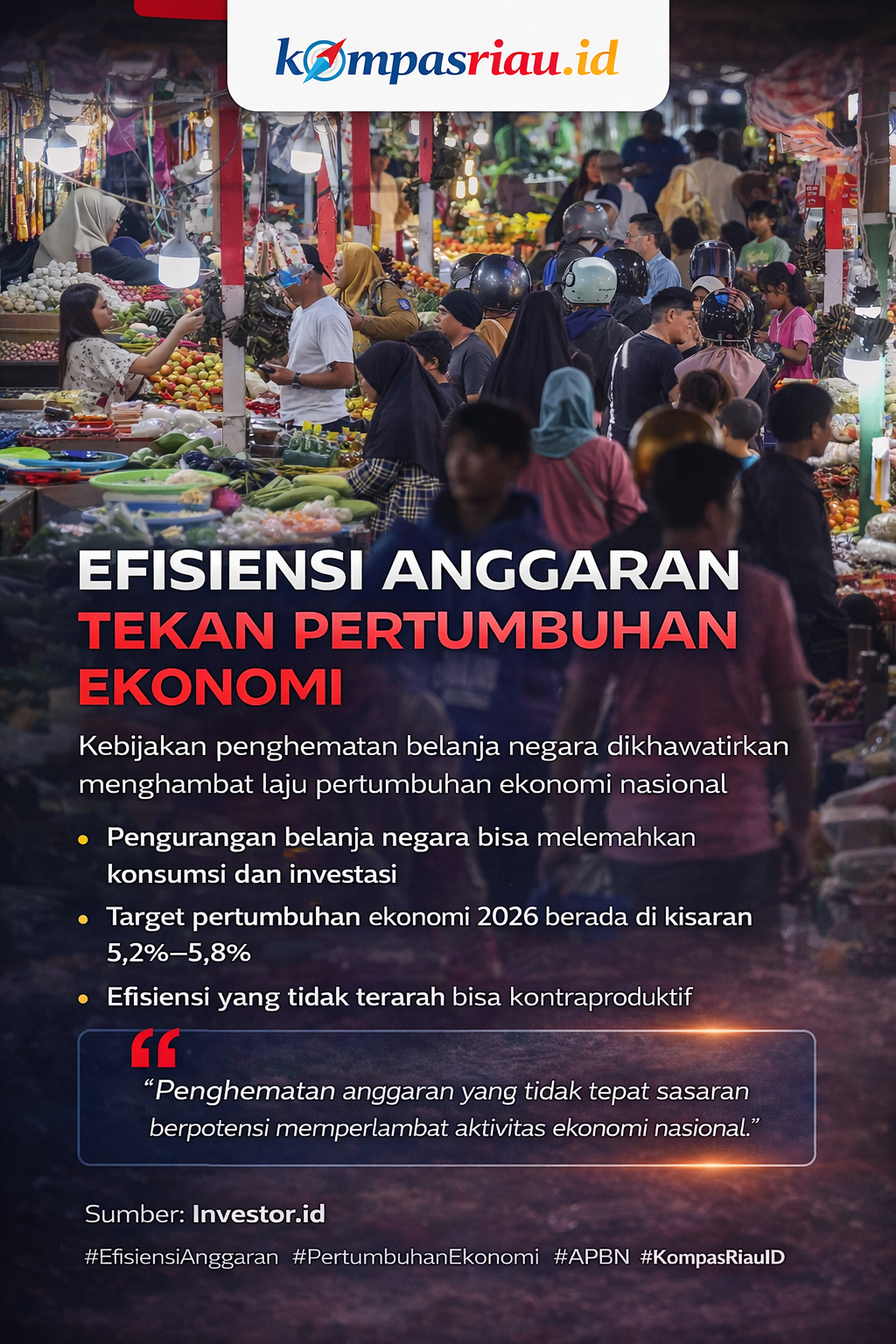 kompasriau.id

EFISIENSI ANGGARAN
TEKAN PERTUMBUHAN EKONOMI

Kebijakan penghematan belanja negara dikhawatirkan menghambat laju pertumbuhan ekonomi nasional

• Pengurangan belanja negara bisa melemahkan konsumsi dan investasi
• Target pertumbuhan ekonomi 2026 berada di kisaran 5,2%–5,8%
• Efisiensi yang tidak terarah bisa kontraproduktif

"Penghematan anggaran yang tidak tepat sasaran berpotensi memperlambat aktivitas ekonomi nasional."

Sumber: Investor.id

#EfisiensiAnggaran #PertumbuhanEkonomi #APBN #KompasRiauID